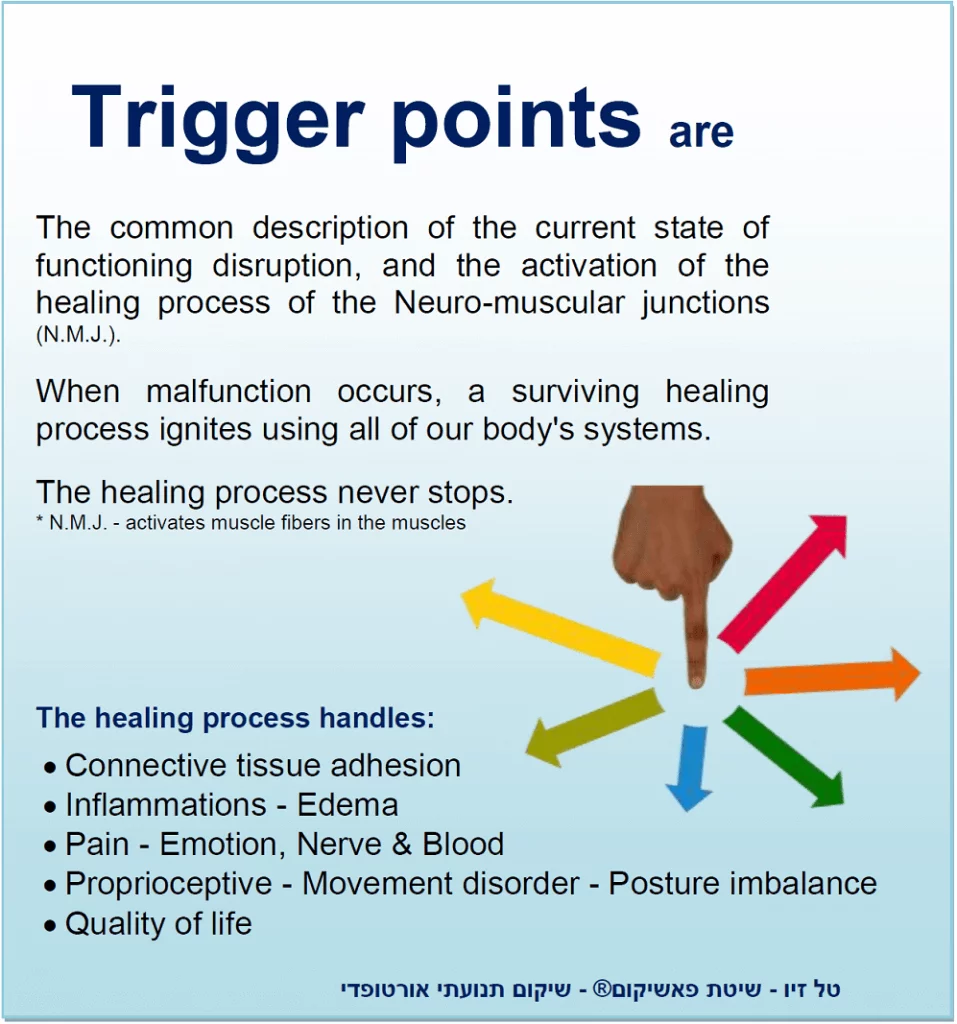 Trigger points are

The common description of the current state of functioning disruption, and the activation of the healing process of the Neuro-muscular junctions (N.M.J.).

When malfunction occurs, a surviving healing process ignites using all of our body's systems.

The healing process never stops.
* N.M.J. - activates muscle fibers in the muscles

The healing process handles:
• Connective tissue adhesion
• Inflammations - Edema
• Pain - Emotion, Nerve & Blood
• Proprioceptive - Movement disorder - Posture imbalance
• Quality of life

טל זיו - שיטת פאשיקום® - שיקום תנועתי אורטופדי